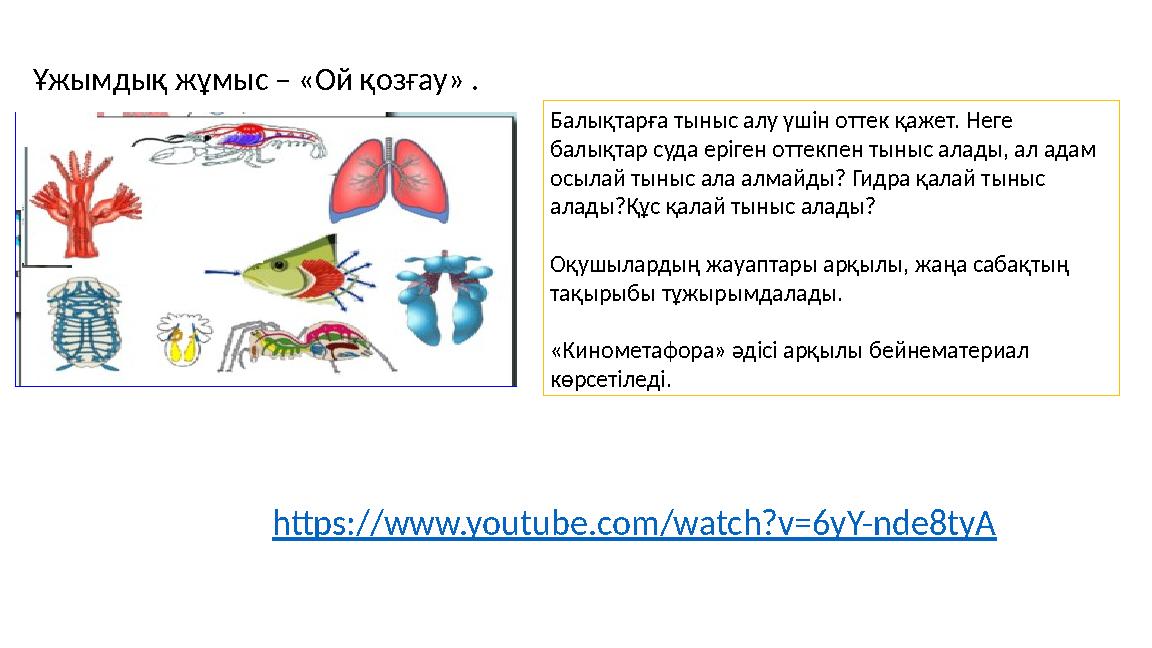 Ұжымдық жұмыс – «Ой қозғау» .

Балықтарға тыныс алу үшін оттек қажет. Неге балықтар суда еріген оттекпен тыныс алады, ал адам осылай тыныс ала алмайды? Гидра қалай тыныс алады?Құс қалай тыныс алады?

Оқушылардың жауаптары арқылы, жаңа сабақтың тақырыбы тұжырымдалады.

«Кинометафора» әдісі арқылы бейнематериал көрсетіледі.

https://www.youtube.com/watch?v=6yY-nde8tyA